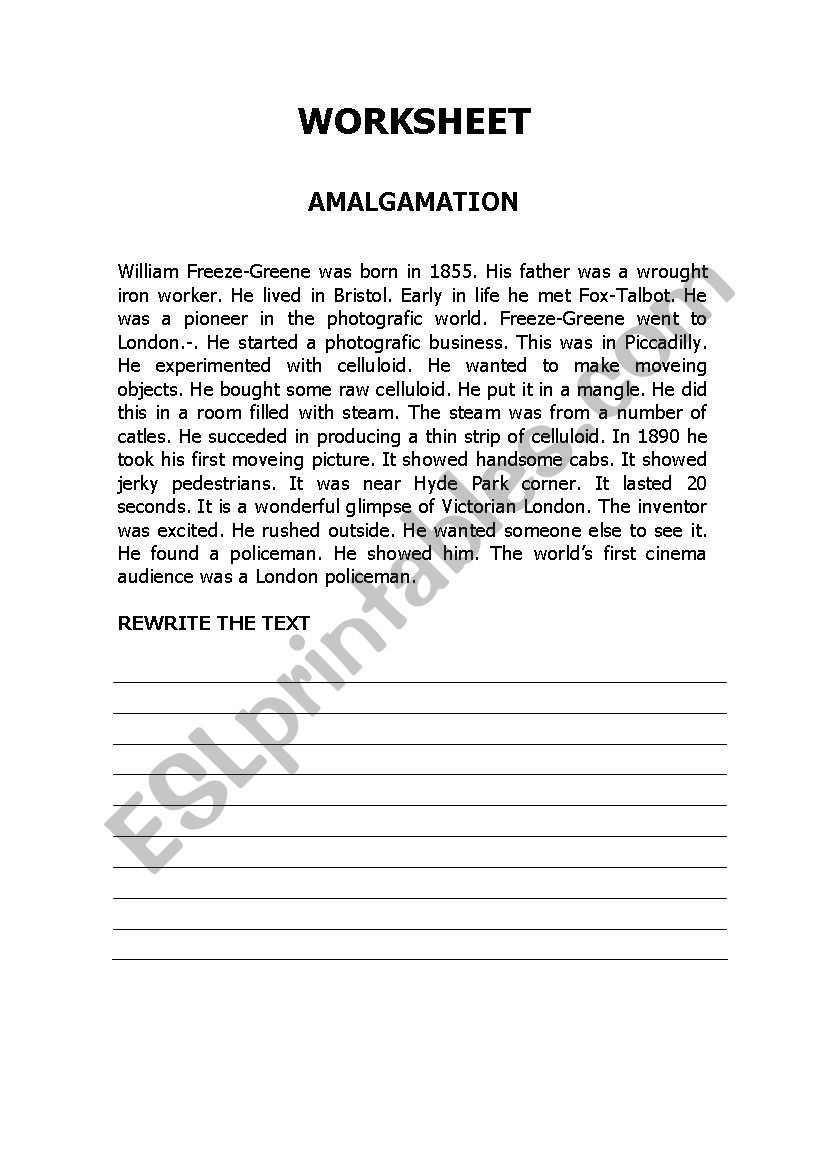 WORKSHEET

AMALGAMATION

William Freeze-Greene was born in 1855. His father was a wrought iron worker. He lived in Bristol. Early in life he met Fox-Talbot. He was a pioneer in the photografic world. Freeze-Greene went to London.-. He started a photografic business. This was in Piccadilly. He experimented with celluloid. He wanted to make moveing objects. He bought some raw celluloid. He put it in a mangle. He did this in a room filled with steam. The steam was from a number of catles. He succeded in producing a thin strip of celluloid. In 1890 he took his first moveing picture. It showed handsome cabs. It showed jerky pedestrians. It was near Hyde Park corner. It lasted 20 seconds. It is a wonderful glimpse of Victorian London. The inventor was excited. He rushed outside. He wanted someone else to see it. He found a policeman. He showed him. The world's first cinema audience was a London policeman.

REWRITE THE TEXT

ESLprintables.com